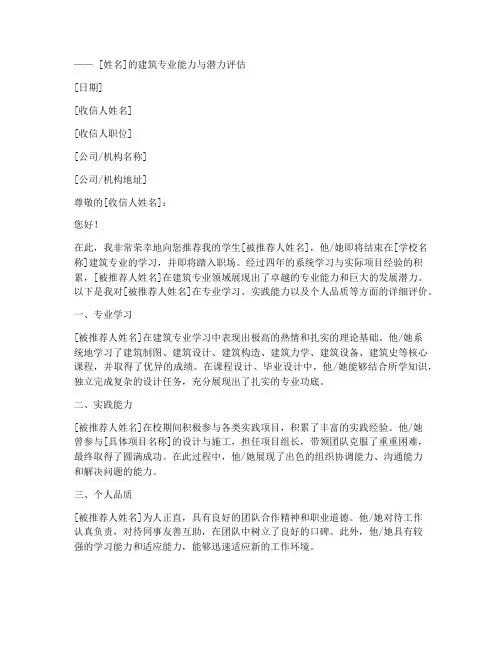 —— [姓名]的建筑专业能力与潜力评估

[日期]

[收信人姓名]

[收信人职位]

[公司/机构名称]

[公司/机构地址]

尊敬的[收信人姓名]：

您好！

在此，我非常荣幸地向您推荐我的学生[被推荐人姓名]，他/她即将结束在[学校名称]建筑专业的学习，并即将踏入职场。经过四年的系统学习与实际项目经验的积累，[被推荐人姓名]在建筑专业领域展现出了卓越的专业能力和巨大的发展潜力。以下是我对[被推荐人姓名]在专业学习、实践能力以及个人品质等方面的详细评价。

一、专业学习

[被推荐人姓名]在建筑专业学习中表现出极高的热情和扎实的理论基础。他/她系统地学习了建筑制图、建筑设计、建筑构造、建筑力学、建筑设备、建筑史等核心课程，并取得了优异的成绩。在课程设计、毕业设计中，他/她能够结合所学知识，独立完成复杂的设计任务，充分展现出了扎实的专业功底。

二、实践能力

[被推荐人姓名]在校期间积极参与各类实践项目，积累了丰富的实践经验。他/她曾参与[具体项目名称]的设计与施工，担任项目组长，带领团队克服了重重困难，最终取得了圆满成功。在此过程中，他/她展现了出色的组织协调能力、沟通能力和解决问题的能力。

三、个人品质

[被推荐人姓名]为人正直，具有良好的团队合作精神和职业道德。他/她对待工作认真负责，对待同事友善互助，在团队中树立了良好的口碑。此外，他/她具有较强的学习能力和适应能力，能够迅速适应新的工作环境。